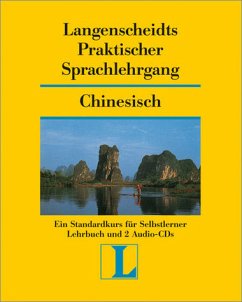 Langenscheidts Praktischer Sprachlehrgang

Chinesisch

Ein Standardkurs für Selbstlerner
Lehrbuch und 2 Audio-CDs

L